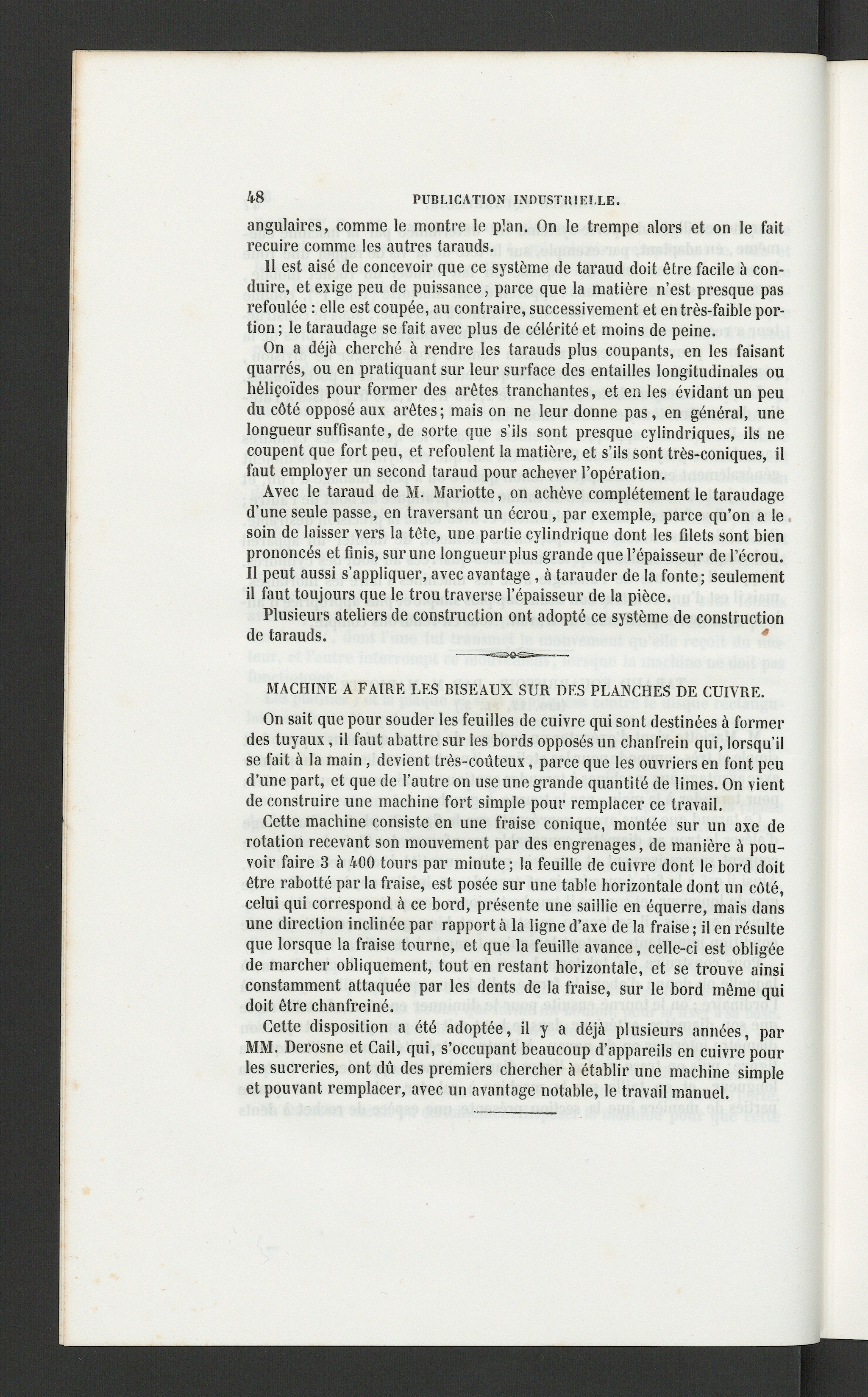 48 PUBLICATION INDUSTRIELLE.

angulaires, comme le montre le plan. On le trempe alors et on le fait recuire comme les autres tarauds.

Il est aisé de concevoir que ce système de taraud doit être facile à conduire, et exige peu de puissance, parce que la matière n'est presque pas refoulée : elle est coupée, au contraire, successivement et en très-faible portion; le taraudage se fait avec plus de célérité et moins de peine.

On a déjà cherché à rendre les tarauds plus coupants, en les faisant quarrés, ou en pratiquant sur leur surface des entailles longitudinales ou héliçoïdes pour former des arêtes tranchantes, et en les évidant un peu du côté opposé aux arêtes; mais on ne leur donne pas, en général, une longueur suffisante, de sorte que s'ils sont presque cylindriques, ils ne coupent que fort peu, et refoulent la matière, et s'ils sont très-coniques, il faut employer un second taraud pour achever l'opération.

Avec le taraud de M. Mariotte, on achève complétement le taraudage d'une seule passe, en traversant un écrou, par exemple, parce qu'on a le soin de laisser vers la tête, une partie cylindrique dont les filets sont bien prononcés et finis, sur une longueur plus grande que l'épaisseur de l'écrou. Il peut aussi s'appliquer, avec avantage, à tarauder de la fonte; seulement il faut toujours que le trou traverse l'épaisseur de la pièce.

Plusieurs ateliers de construction ont adopté ce système de construction de tarauds.

MACHINE A FAIRE LES BISEAUX SUR DES PLANCHES DE CUIVRE.

On sait que pour souder les feuilles de cuivre qui sont destinées à former des tuyaux, il faut abattre sur les bords opposés un chanfrein qui, lorsqu'il se fait à la main, devient très-coûteux, parce que les ouvriers en font peu d'une part, et que de l'autre on use une grande quantité de limes. On vient de construire une machine fort simple pour remplacer ce travail.

Cette machine consiste en une fraise conique, montée sur un axe de rotation recevant son mouvement par des engrenages, de manière à pouvoir faire 3 à 400 tours par minute; la feuille de cuivre dont le bord doit être rabotté par la fraise, est posée sur une table horizontale dont un côté, celui qui correspond à ce bord, présente une saillie en équerre, mais dans une direction inclinée par rapport à la ligne d'axe de la fraise; il en résulte que lorsque la fraise tourne, et que la feuille avance, celle-ci est obligée de marcher obliquement, tout en restant horizontale, et se trouve ainsi constamment attaquée par les dents de la fraise, sur le bord même qui doit être chanfreiné.

Cette disposition a été adoptée, il y a déjà plusieurs années, par MM. Derosne et Cail, qui, s'occupant beaucoup d'appareils en cuivre pour les sucreries, ont dû des premiers chercher à établir une machine simple et pouvant remplacer, avec un avantage notable, le travail manuel.